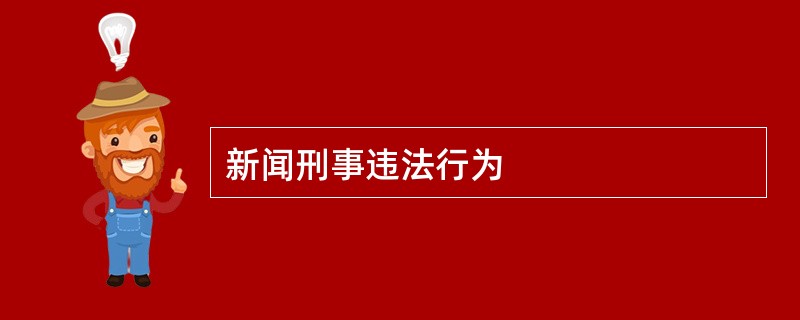 新闻刑事违法行为